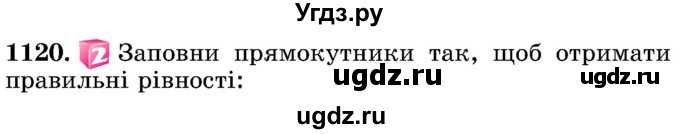 Угдз.ру

1120. 2 Заповни прямокутники так, щоб отримати правильні рівності: ugdz.ru ugdz.ru

ugdz.ru